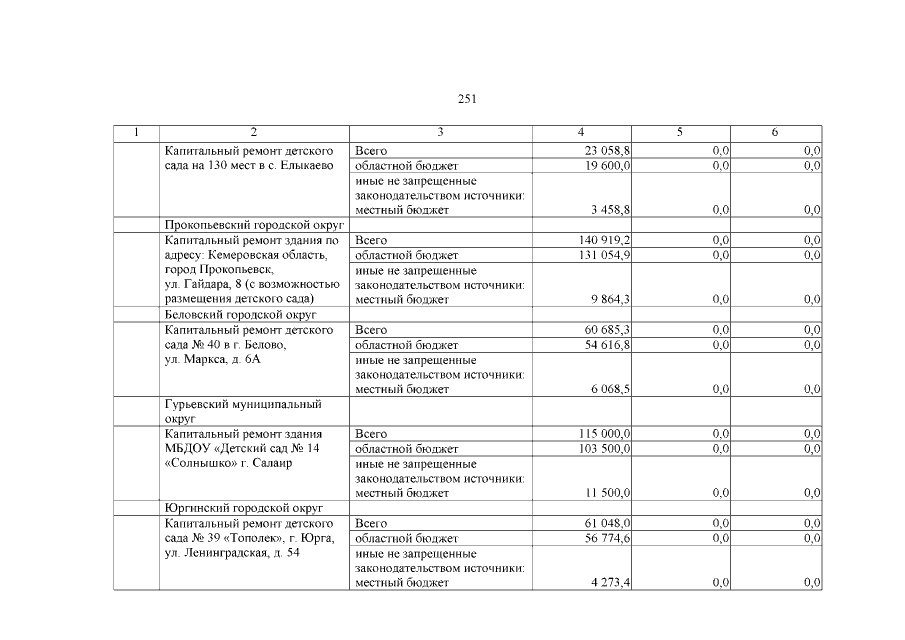 251

| 1 | 2 | 3 | 4 | 5 | 6 |
|---|---|---|---|---|---|
| | Капитальный ремонт детского сада на 130 мест в с. Елыкаево | Всего | 23 058,8 | 0,0 | 0,0 |
| | | областной бюджет | 19 600,0 | 0,0 | 0,0 |
| | | иные не запрещенные законодательством источники: местный бюджет | 3 458,8 | 0,0 | 0,0 |
| | Прокопьевский городской округ | | | | |
| | Капитальный ремонт здания по адресу: Кемеровская область, город Прокопьевск, ул. Гайдара, 8 (с возможностью размещения детского сада) | Всего | 140 919,2 | 0,0 | 0,0 |
| | | областной бюджет | 131 054,9 | 0,0 | 0,0 |
| | | иные не запрещенные законодательством источники: местный бюджет | 9 864,3 | 0,0 | 0,0 |
| | Беловский городской округ | | | | |
| | Капитальный ремонт детского сада № 40 в г. Белово, ул. Маркса, д. 6А | Всего | 60 685,3 | 0,0 | 0,0 |
| | | областной бюджет | 54 616,8 | 0,0 | 0,0 |
| | | иные не запрещенные законодательством источники: местный бюджет | 6 068,5 | 0,0 | 0,0 |
| | Гурьевский муниципальный округ | | | | |
| | Капитальный ремонт здания МБДОУ «Детский сад № 14 «Солнышко» г. Салаир | Всего | 115 000,0 | 0,0 | 0,0 |
| | | областной бюджет | 103 500,0 | 0,0 | 0,0 |
| | | иные не запрещенные законодательством источники: местный бюджет | 11 500,0 | 0,0 | 0,0 |
| | Юргинский городской округ | | | | |
| | Капитальный ремонт детского сада № 39 «Тополек», г. Юрга, ул. Ленинградская, д. 54 | Всего | 61 048,0 | 0,0 | 0,0 |
| | | областной бюджет | 56 774,6 | 0,0 | 0,0 |
| | | иные не запрещенные законодательством источники: местный бюджет | 4 273,4 | 0,0 | 0,0 |